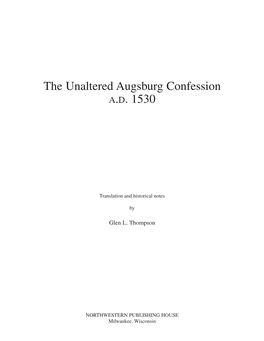 The Unaltered Augsburg Confession
A.D. 1530

Translation and historical notes

by

Glen L. Thompson

NORTHWESTERN PUBLISHING HOUSE
Milwaukee, Wisconsin